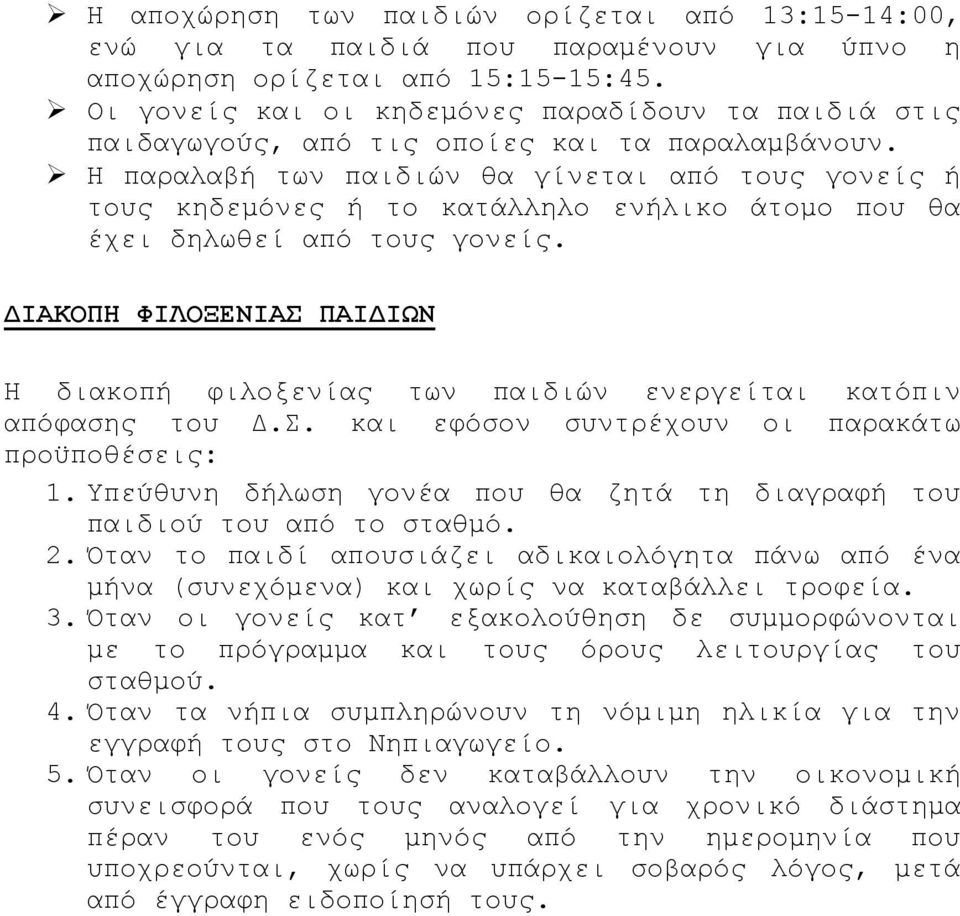 ➢ Η αποχώρηση των παιδιών ορίζεται από 13:15-14:00, ενώ για τα παιδιά που παραμένουν για ύπνο η αποχώρηση ορίζεται από 15:15-15:45.
➢ Οι γονείς και οι κηδεμόνες παραδίδουν τα παιδιά στις παιδαγωγούς, από τις οποίες και τα παραλαμβάνουν.
➢ Η παραλαβή των παιδιών θα γίνεται από τους γονείς ή τους κηδεμόνες ή το κατάλληλο ενήλικο άτομο που θα έχει δηλωθεί από τους γονείς.

ΔΙΑΚΟΠΗ ΦΙΛΟΞΕΝΙΑΣ ΠΑΙΔΙΩΝ

Η διακοπή φιλοξενίας των παιδιών ενεργείται κατόπιν απόφασης του Δ.Σ. και εφόσον συντρέχουν οι παρακάτω προϋποθέσεις:
1. Υπεύθυνη δήλωση γονέα που θα ζητά τη διαγραφή του παιδιού του από το σταθμό.
2. Όταν το παιδί απουσιάζει αδικαιολόγητα πάνω από ένα μήνα (συνεχόμενα) και χωρίς να καταβάλλει τροφεία.
3. Όταν οι γονείς κατ' εξακολούθηση δε συμμορφώνονται με το πρόγραμμα και τους όρους λειτουργίας του σταθμού.
4. Όταν τα νήπια συμπληρώνουν τη νόμιμη ηλικία για την εγγραφή τους στο Νηπιαγωγείο.
5. Όταν οι γονείς δεν καταβάλλουν την οικονομική συνεισφορά που τους αναλογεί για χρονικό διάστημα πέραν του ενός μηνός από την ημερομηνία που υποχρεούνται, χωρίς να υπάρχει σοβαρός λόγος, μετά από έγγραφη ειδοποίησή τους.